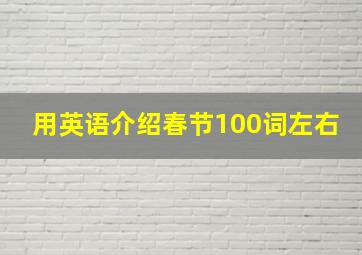 用英语介绍春节100词左右